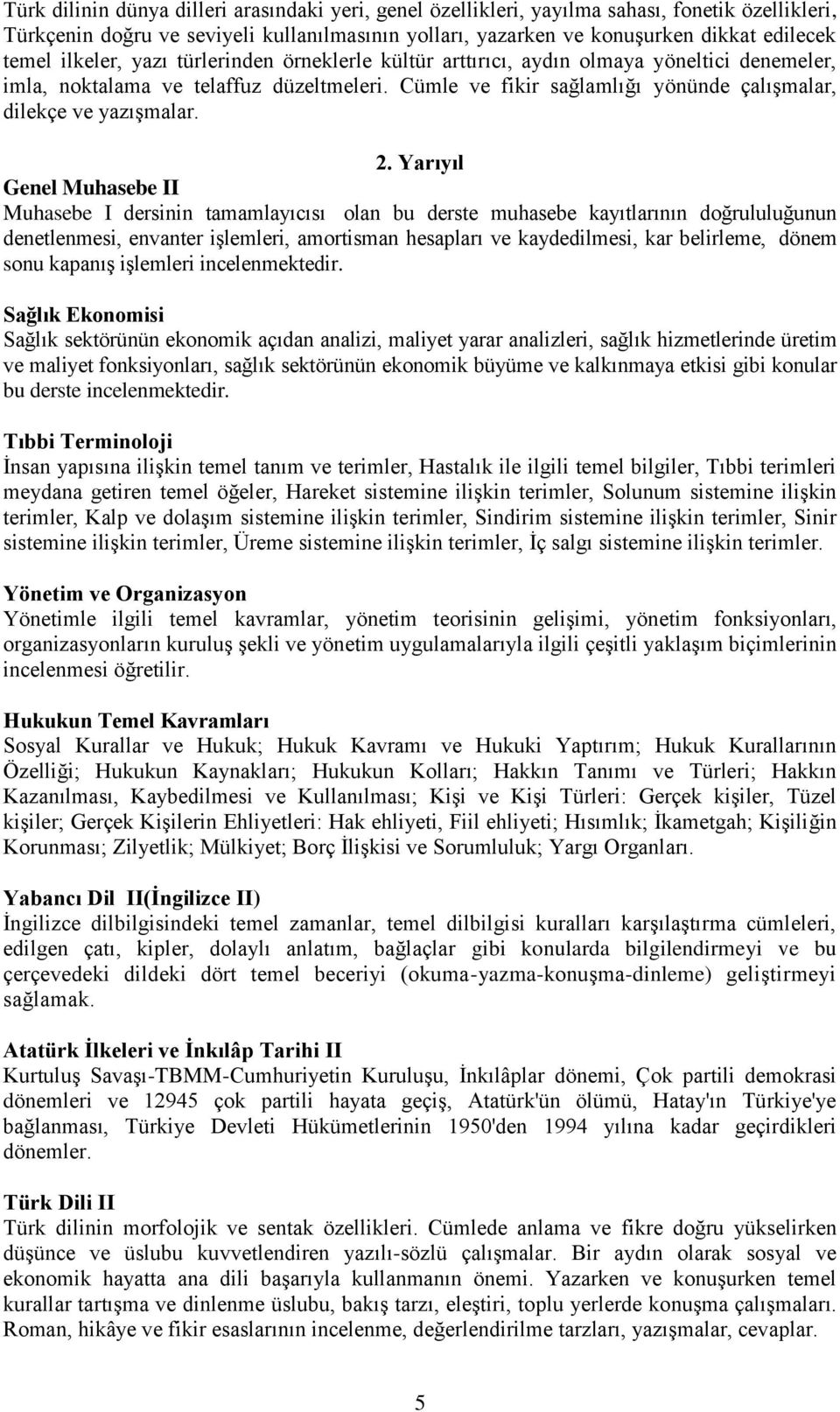 Türk dilinin dünya dilleri arasındaki yeri, genel özellikleri, yayılma sahası, fonetik özellikleri, Türkçenin doğru ve seviyeli kullanılmasının yolları, yazarken ve konuşurken dikkat edilecek temel ilkeler, yazı türlerinden örneklerle kültür arttırıcı, aydın olmaya yöneltici denemeler, imla, noktalama ve telaffuz düzeltmeleri. Cümle ve fikir sağlamlığı yönünde çalışmalar, dilekçe ve yazışmalar.

2. Yarıyıl

Genel Muhasebe II
Muhasebe I dersinin tamamlayıcısı olan bu derste muhasebe kayıtlarının doğrululuğunun denetlenmesi, envanter işlemleri, amortisman hesapları ve kaydedilmesi, kar belirleme, dönem sonu kapanış işlemleri incelenmektedir.

Sağlık Ekonomisi
Sağlık sektörünün ekonomik açıdan analizi, maliyet yarar analizleri, sağlık hizmetlerinde üretim ve maliyet fonksiyonları, sağlık sektörünün ekonomik büyüme ve kalkınmaya etkisi gibi konular bu derste incelenmektedir.

Tıbbi Terminoloji
İnsan yapısına ilişkin temel tanım ve terimler, Hastalık ile ilgili temel bilgiler, Tıbbi terimleri meydana getiren temel öğeler, Hareket sistemine ilişkin terimler, Solunum sistemine ilişkin terimler, Kalp ve dolaşım sistemine ilişkin terimler, Sindirim sistemine ilişkin terimler, Sinir sistemine ilişkin terimler, Üreme sistemine ilişkin terimler, İç salgı sistemine ilişkin terimler.

Yönetim ve Organizasyon
Yönetimle ilgili temel kavramlar, yönetim teorisinin gelişimi, yönetim fonksiyonları, organizasyonların kuruluş şekli ve yönetim uygulamalarıyla ilgili çeşitli yaklaşım biçimlerinin incelenmesi öğretilir.

Hukukun Temel Kavramları
Sosyal Kurallar ve Hukuk; Hukuk Kavramı ve Hukuki Yaptırım; Hukuk Kurallarının Özelliği; Hukukun Kaynakları; Hukukun Kolları; Hakkın Tanımı ve Türleri; Hakkın Kazanılması, Kaybedilmesi ve Kullanılması; Kişi ve Kişi Türleri: Gerçek kişiler, Tüzel kişiler; Gerçek Kişilerin Ehliyetleri: Hak ehliyeti, Fiil ehliyeti; Hısımlık; İkametgah; Kişiliğin Korunması; Zilyetlik; Mülkiyet; Borç İlişkisi ve Sorumluluk; Yargı Organları.

Yabancı Dil II(İngilizce II)
İngilizce dilbilgisindeki temel zamanlar, temel dilbilgisi kuralları karşılaştırma cümleleri, edilgen çatı, kipler, dolaylı anlatım, bağlaçlar gibi konularda bilgilendirmeyi ve bu çerçevedeki dildeki dört temel beceriyi (okuma-yazma-konuşma-dinleme) geliştirmeyi sağlamak.

Atatürk İlkeleri ve İnkılâp Tarihi II
Kurtuluş Savaşı-TBMM-Cumhuriyetin Kuruluşu, İnkılâplar dönemi, Çok partili demokrasi dönemleri ve 12945 çok partili hayata geçiş, Atatürk'ün ölümü, Hatay'ın Türkiye'ye bağlanması, Türkiye Devleti Hükümetlerinin 1950'den 1994 yılına kadar geçirdikleri dönemler.

Türk Dili II
Türk dilinin morfolojik ve sentak özellikleri. Cümlede anlama ve fikre doğru yükselirken düşünce ve üslubu kuvvetlendiren yazılı-sözlü çalışmalar. Bir aydın olarak sosyal ve ekonomik hayatta ana dili başarıyla kullanmanın önemi. Yazarken ve konuşurken temel kurallar tartışma ve dinlenme üslubu, bakış tarzı, eleştiri, toplu yerlerde konuşma çalışmaları. Roman, hikâye ve fikir esaslarının incelenme, değerlendirilme tarzları, yazışmalar, cevaplar.

5